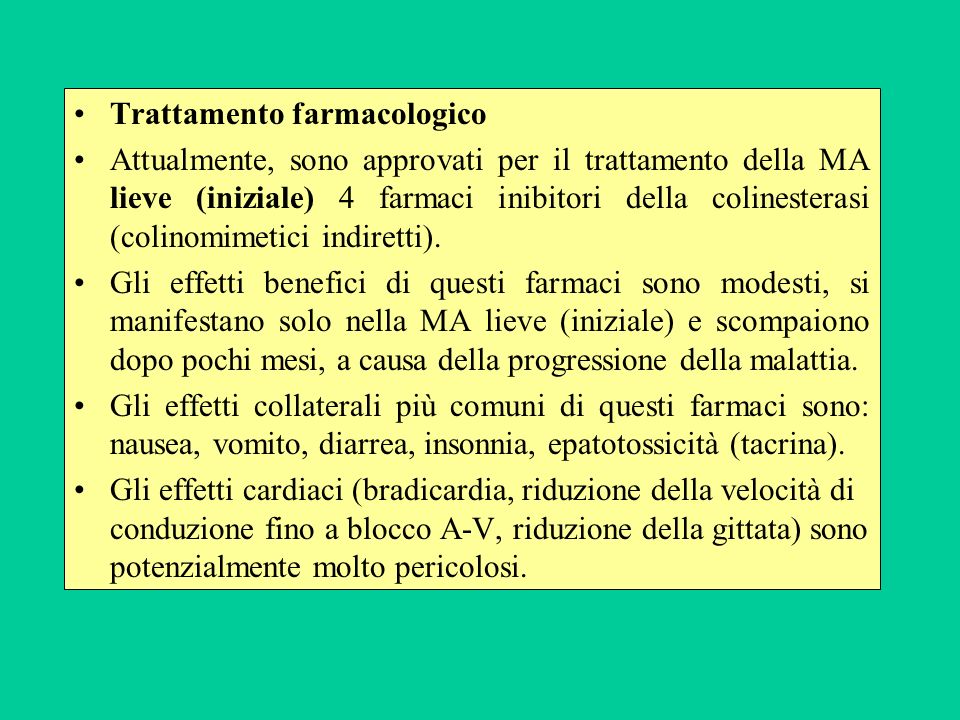 • Trattamento farmacologico

• Attualmente, sono approvati per il trattamento della MA lieve (iniziale) 4 farmaci inibitori della colinesterasi (colinomimetici indiretti).

• Gli effetti benefici di questi farmaci sono modesti, si manifestano solo nella MA lieve (iniziale) e scompaiono dopo pochi mesi, a causa della progressione della malattia.

• Gli effetti collaterali più comuni di questi farmaci sono: nausea, vomito, diarrea, insonnia, epatotossicità (tacrina).

• Gli effetti cardiaci (bradicardia, riduzione della velocità di conduzione fino a blocco A-V, riduzione della gittata) sono potenzialmente molto pericolosi.